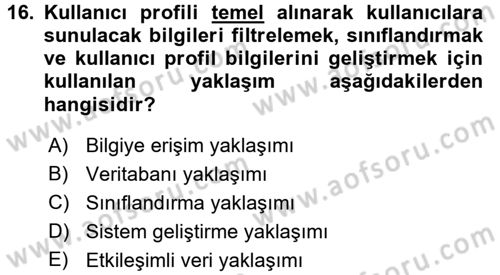 16. Kullanıcı profili temel alınarak kullanıcılara sunulacak bilgileri filtrelemek, sınıflandırmak ve kullanıcı profil bilgilerini geliştirmek için kullanılan yaklaşım aşağıdakilerden hangisidir?

A) Bilgiye erişim yaklaşımı
B) Veritabanı yaklaşımı
C) Sınıflandırma yaklaşımı
D) Sistem geliştirme yaklaşımı
E) Etkileşimli veri yaklaşımı

www.aofsoru.com